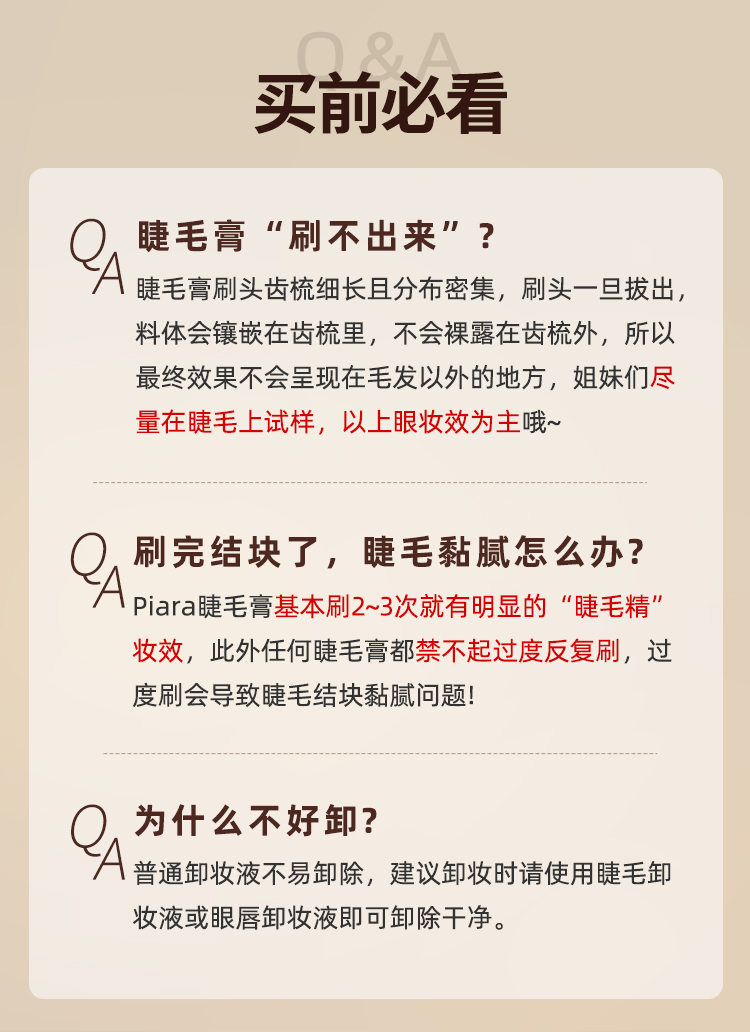 Q&A

买前必看

Q
A
睫毛膏“刷不出来”？

睫毛膏刷头齿梳细长且分布密集，刷头一旦拔出，料体会镶嵌在齿梳里，不会裸露在齿梳外，所以最终效果不会呈现在毛发以外的地方，姐妹们尽量在睫毛上试样，以上眼妆效为主哦~

Q
A
刷完结块了，睫毛黏腻怎么办？

Piara睫毛膏基本刷2~3次就有明显的“睫毛精”妆效，此外任何睫毛膏都禁不起过度反复刷，过度刷会导致睫毛结块黏腻问题！

Q
A
为什么不好卸？

普通卸妆液不易卸除，建议卸妆时请使用睫毛卸妆液或眼唇卸妆液即可卸除干净。